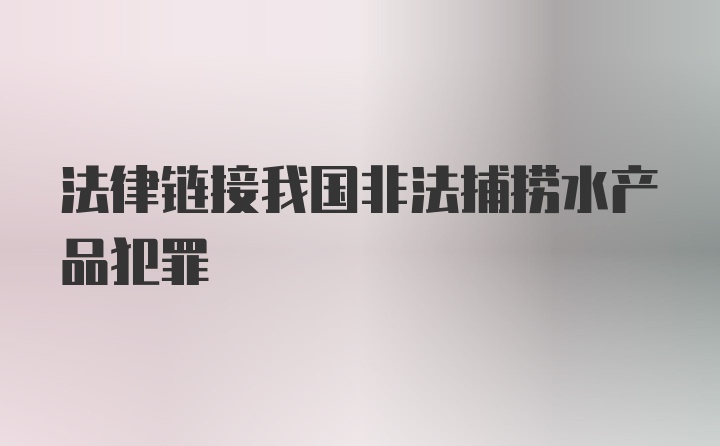 法律链接我国非法捕捞水产品犯罪